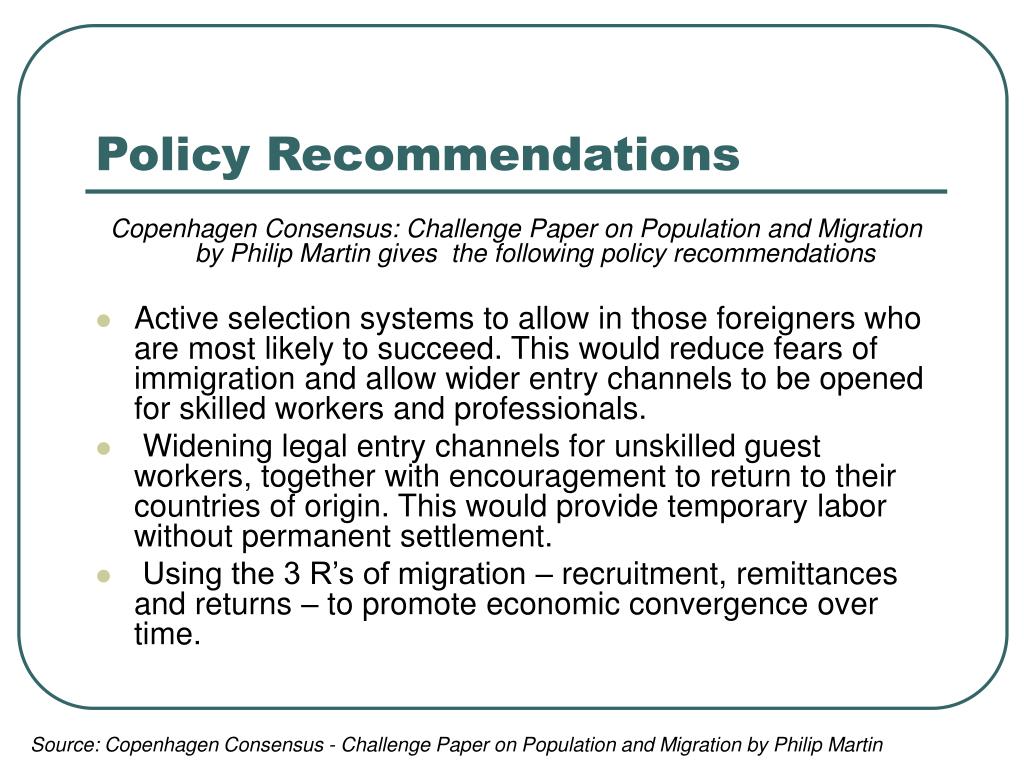 Policy Recommendations

Copenhagen Consensus: Challenge Paper on Population and Migration by Philip Martin gives the following policy recommendations

- Active selection systems to allow in those foreigners who are most likely to succeed. This would reduce fears of immigration and allow wider entry channels to be opened for skilled workers and professionals.
- Widening legal entry channels for unskilled guest workers, together with encouragement to return to their countries of origin. This would provide temporary labor without permanent settlement.
- Using the 3 R's of migration – recruitment, remittances and returns – to promote economic convergence over time.

Source: Copenhagen Consensus - Challenge Paper on Population and Migration by Philip Martin